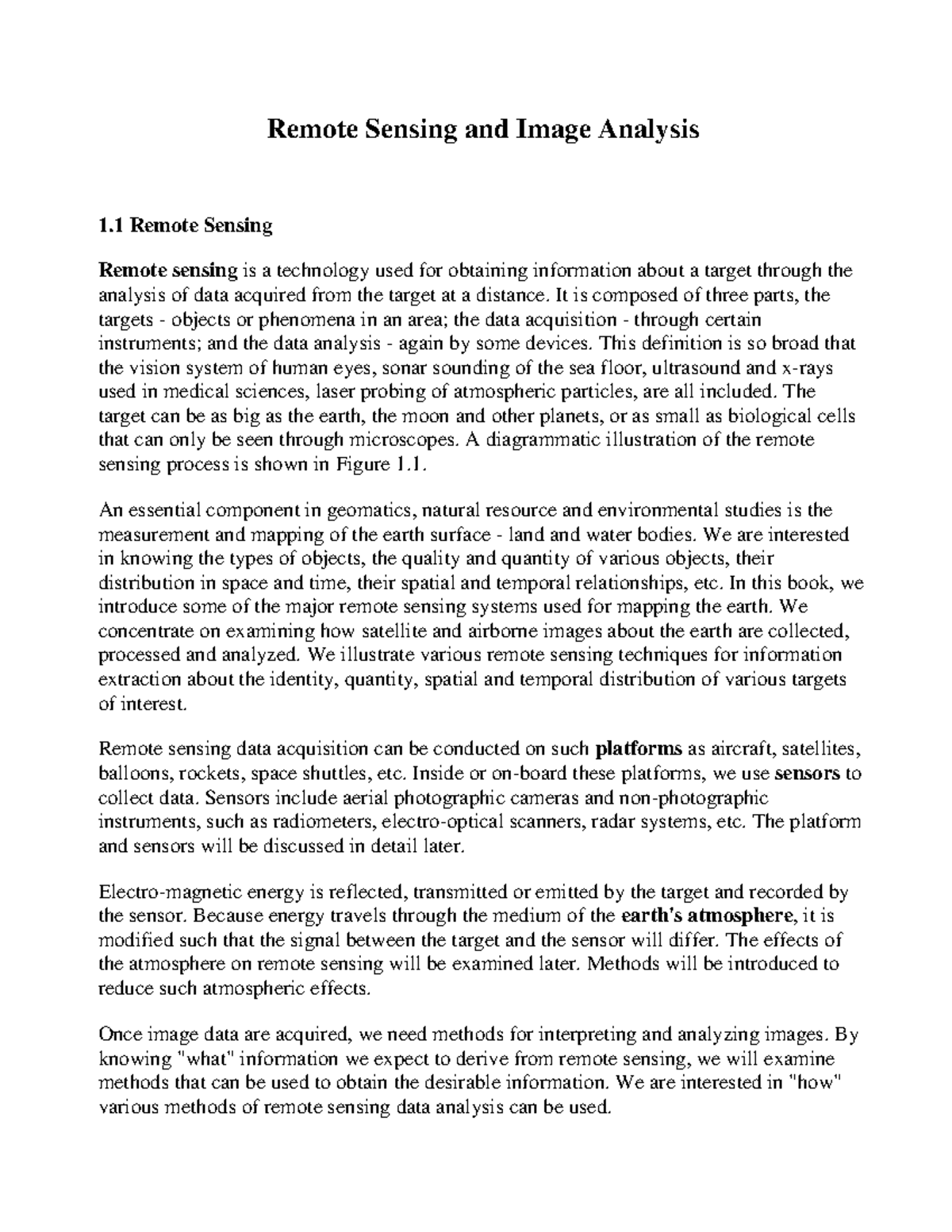 Remote Sensing and Image Analysis

1.1 Remote Sensing

Remote sensing is a technology used for obtaining information about a target through the analysis of data acquired from the target at a distance. It is composed of three parts, the targets - objects or phenomena in an area; the data acquisition - through certain instruments; and the data analysis - again by some devices. This definition is so broad that the vision system of human eyes, sonar sounding of the sea floor, ultrasound and x-rays used in medical sciences, laser probing of atmospheric particles, are all included. The target can be as big as the earth, the moon and other planets, or as small as biological cells that can only be seen through microscopes. A diagrammatic illustration of the remote sensing process is shown in Figure 1.1.

An essential component in geomatics, natural resource and environmental studies is the measurement and mapping of the earth surface - land and water bodies. We are interested in knowing the types of objects, the quality and quantity of various objects, their distribution in space and time, their spatial and temporal relationships, etc. In this book, we introduce some of the major remote sensing systems used for mapping the earth. We concentrate on examining how satellite and airborne images about the earth are collected, processed and analyzed. We illustrate various remote sensing techniques for information extraction about the identity, quantity, spatial and temporal distribution of various targets of interest.

Remote sensing data acquisition can be conducted on such platforms as aircraft, satellites, balloons, rockets, space shuttles, etc. Inside or on-board these platforms, we use sensors to collect data. Sensors include aerial photographic cameras and non-photographic instruments, such as radiometers, electro-optical scanners, radar systems, etc. The platform and sensors will be discussed in detail later.

Electro-magnetic energy is reflected, transmitted or emitted by the target and recorded by the sensor. Because energy travels through the medium of the earth's atmosphere, it is modified such that the signal between the target and the sensor will differ. The effects of the atmosphere on remote sensing will be examined later. Methods will be introduced to reduce such atmospheric effects.

Once image data are acquired, we need methods for interpreting and analyzing images. By knowing "what" information we expect to derive from remote sensing, we will examine methods that can be used to obtain the desirable information. We are interested in "how" various methods of remote sensing data analysis can be used.